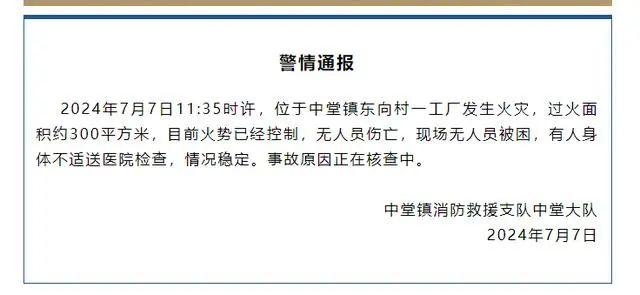 警情通报

2024年7月7日11:35时许，位于中堂镇东向村一工厂发生火灾，过火面积约300平方米，目前火势已经控制，无人员伤亡，现场无人员被困，有人身体不适送医院检查，情况稳定。事故原因正在核查中。

中堂镇消防救援支队中堂大队
2024年7月7日